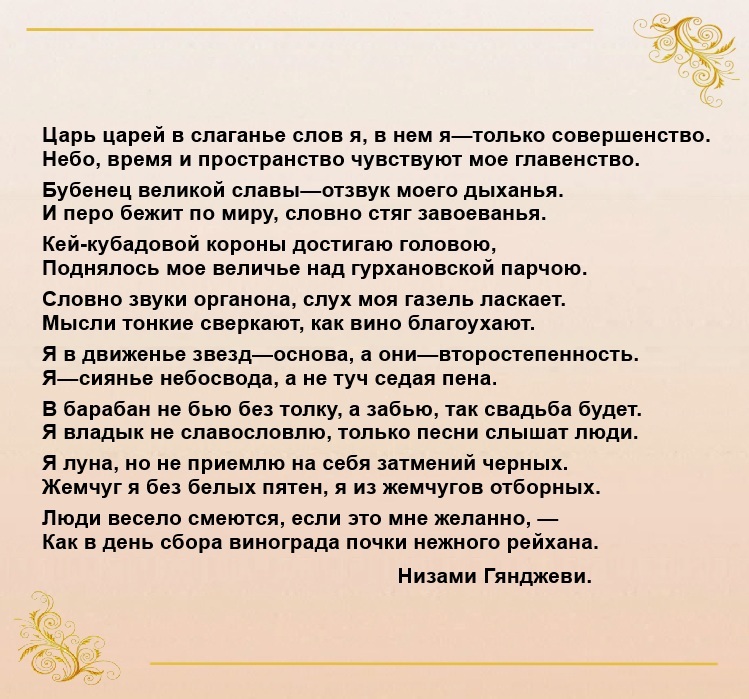 Царь царей в слаганье слов я, в нем я—только совершенство.
Небо, время и пространство чувствуют мое главенство.

Бубенец великой славы—отзвук моего дыханья.
И перо бежит по миру, словно стяг завоеванья.

Кей-кубадовой короны достигаю головою,
Поднялось мое величье над гурхановской парчою.

Словно звуки органона, слух моя газель ласкает.
Мысли тонкие сверкают, как вино благоухают.

Я в движенье звезд—основа, а они—второстепенность.
Я—сиянье небосвода, а не туч седая пена.

В барабан не бью без толку, а забью, так свадьба будет.
Я владык не славословлю, только песни слышат люди.

Я луна, но не приемлю на себя затмений черных.
Жемчуг я без белых пятен, я из жемчугов отборных.

Люди весело смеются, если это мне желанно, —
Как в день сбора винограда почки нежного рейхана.

Низами Гянджеви.